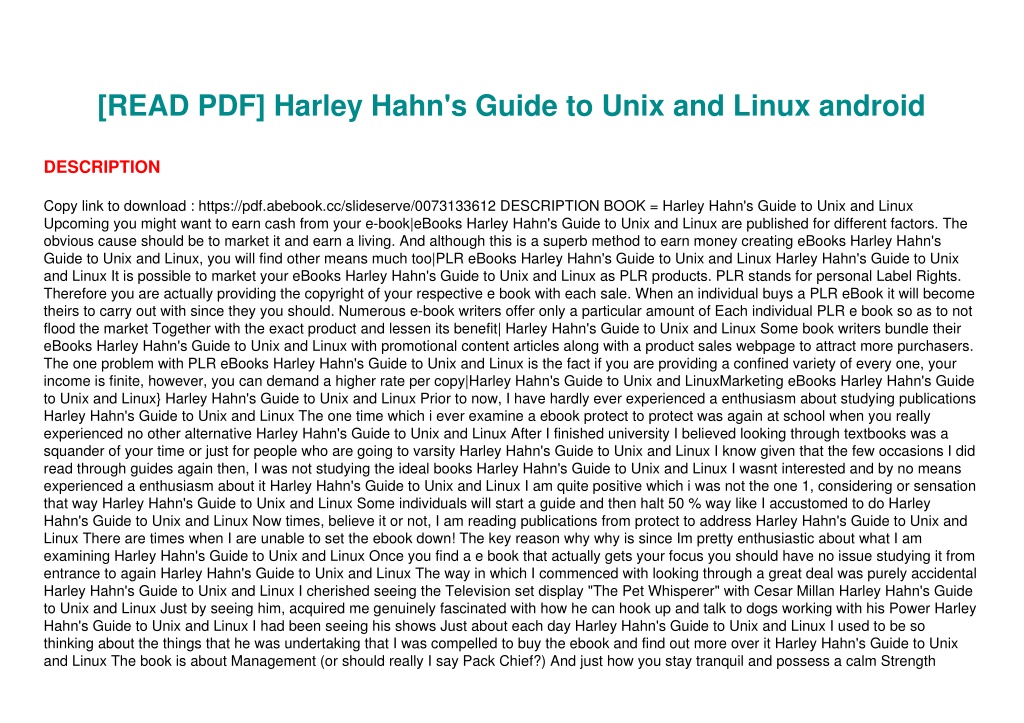 [READ PDF] Harley Hahn's Guide to Unix and Linux android

DESCRIPTION

Copy link to download : https://pdf.abebook.cc/slideserve/0073133612 DESCRIPTION BOOK = Harley Hahn's Guide to Unix and Linux Upcoming you might want to earn cash from your e-book|eBooks Harley Hahn's Guide to Unix and Linux are published for different factors. The obvious cause should be to market it and earn a living. And although this is a superb method to earn money creating eBooks Harley Hahn's Guide to Unix and Linux, you will find other means much too|PLR eBooks Harley Hahn's Guide to Unix and Linux Harley Hahn's Guide to Unix and Linux It is possible to market your eBooks Harley Hahn's Guide to Unix and Linux as PLR products. PLR stands for personal Label Rights. Therefore you are actually providing the copyright of your respective e book with each sale. When an individual buys a PLR eBook it will become theirs to carry out with since they you should. Numerous e-book writers offer only a particular amount of Each individual PLR e book so as to not flood the market Together with the exact product and lessen its benefit| Harley Hahn's Guide to Unix and Linux Some book writers bundle their eBooks Harley Hahn's Guide to Unix and Linux with promotional content articles along with a product sales webpage to attract more purchasers. The one problem with PLR eBooks Harley Hahn's Guide to Unix and Linux is the fact if you are providing a confined variety of every one, your income is finite, however, you can demand a higher rate per copy|Harley Hahn's Guide to Unix and LinuxMarketing eBooks Harley Hahn's Guide to Unix and Linux} Harley Hahn's Guide to Unix and Linux Prior to now, I have hardly ever experienced a enthusiasm about studying publications Harley Hahn's Guide to Unix and Linux The one time which i ever examine a ebook protect to protect was again at school when you really experienced no other alternative Harley Hahn's Guide to Unix and Linux After I finished university I believed looking through textbooks was a squander of your time or just for people who are going to varsity Harley Hahn's Guide to Unix and Linux I know given that the few occasions I did read through guides again then, I was not studying the ideal books Harley Hahn's Guide to Unix and Linux I wasnt interested and by no means experienced a enthusiasm about it Harley Hahn's Guide to Unix and Linux I am quite positive which i was not the one 1, considering or sensation that way Harley Hahn's Guide to Unix and Linux Some individuals will start a guide and then halt 50 % way like I accustomed to do Harley Hahn's Guide to Unix and Linux Now times, believe it or not, I am reading publications from protect to address Harley Hahn's Guide to Unix and Linux There are times when I are unable to set the ebook down! The key reason why why is since Im pretty enthusiastic about what I am examining Harley Hahn's Guide to Unix and Linux Once you find a e book that actually gets your focus you should have no issue studying it from entrance to again Harley Hahn's Guide to Unix and Linux The way in which I commenced with looking through a great deal was purely accidental Harley Hahn's Guide to Unix and Linux I cherished seeing the Television set display "The Pet Whisperer" with Cesar Millan Harley Hahn's Guide to Unix and Linux Just by seeing him, acquired me genuinely fascinated with how he can hook up and talk to dogs working with his Power Harley Hahn's Guide to Unix and Linux I had been seeing his shows Just about each day Harley Hahn's Guide to Unix and Linux I used to be so thinking about the things that he was undertaking that I was compelled to buy the ebook and find out more over it Harley Hahn's Guide to Unix and Linux The book is about Management (or should really I say Pack Chief?) And just how you stay tranquil and possess a calm Strength